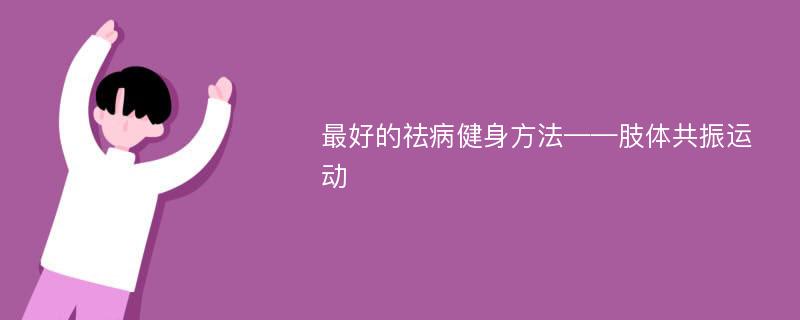 最好的祛病健身方法——肢体共振运动